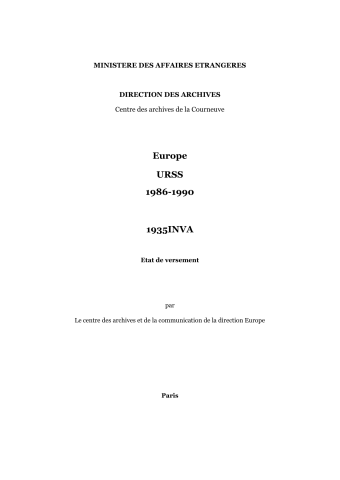 MINISTERE DES AFFAIRES ETRANGERES

DIRECTION DES ARCHIVES

Centre des archives de la Courneuve

Europe

URSS

1986-1990

1935INVA

Etat de versement

par

Le centre des archives et de la communication de la direction Europe

Paris